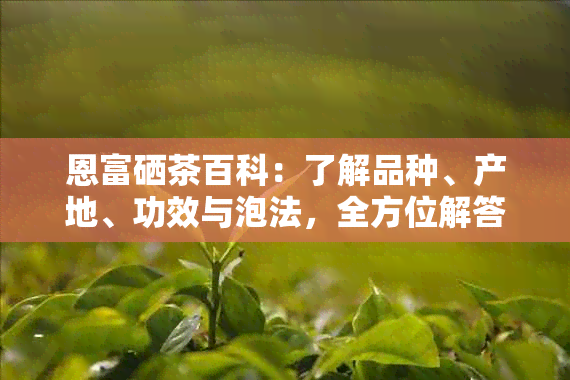 恩富硒茶百科：了解品种、产地、功效与泡法，全方位解答